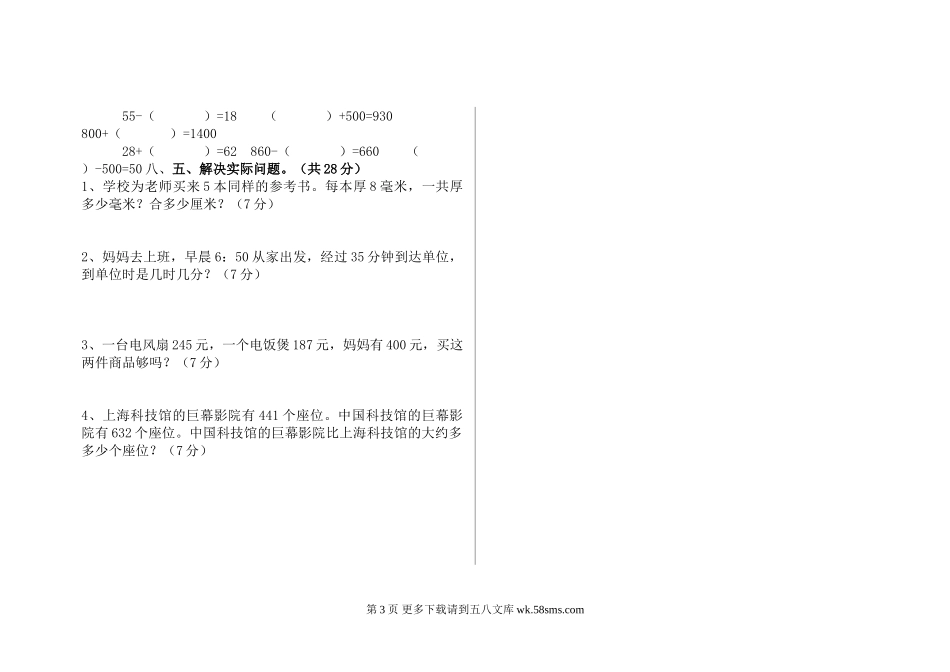 55-（ ）=18 （ ）+500=930

800+（ ）=1400

28+（ ）=62 860-（ ）=660 （

）-500=50 八、五、解决实际问题。（共28分）

1、学校为老师买来5本同样的参考书。每本厚8毫米，一共厚多少毫米？合多少厘米？（7分）

2、妈妈去上班，早晨6：50从家出发，经过35分钟到达单位，到单位时是几时几分？（7分）

3、一台电风扇245元，一个电饭煲187元，妈妈有400元，买这两件商品够吗？（7分）

4、上海科技馆的巨幕影院有441个座位。中国科技馆的巨幕影院有632个座位。中国科技馆的巨幕影院比上海科技馆的大约多多少个座位？（7分）

第3页 更多下载请到五八文库wk.58sms.com